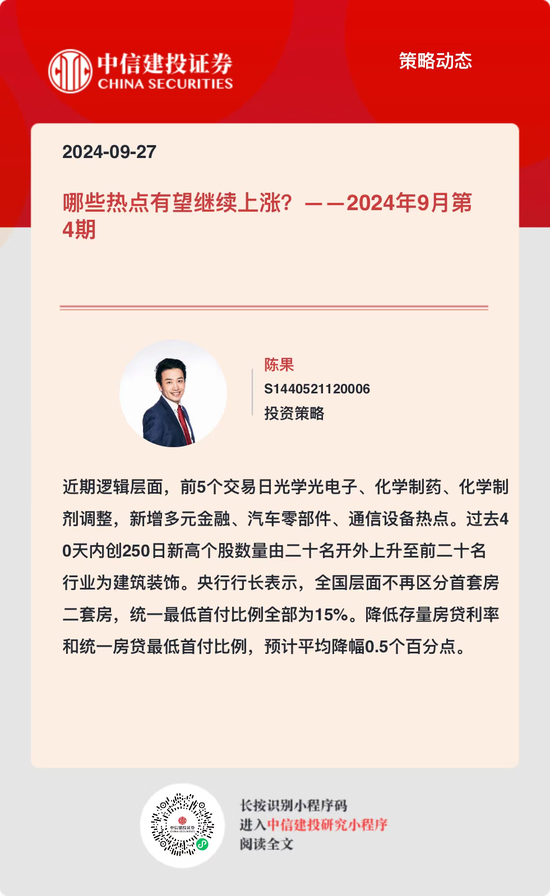 中信建投证券
CHINA SECURITIES

策略动态

2024-09-27

哪些热点有望继续上涨？——2024年9月第4期

陈果
S1440521120006
投资策略

近期逻辑层面，前5个交易日光学光电子、化学制药、化学制剂调整，新增多元金融、汽车零部件、通信设备热点。过去40天内创250日新高个股数量由二十名开外上升至前二十名行业为建筑装饰。央行行长表示，全国层面不再区分首套房二套房，统一最低首付比例全部为15%。降低存量房贷利率和统一房贷最低首付比例，预计平均降幅0.5个百分点。

长按识别小程序码
进入中信建投研究小程序
阅读全文